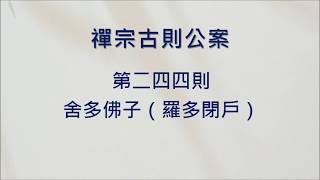 禪宗古則公案

第二四四則
舍多佛子（羅多閉戶）